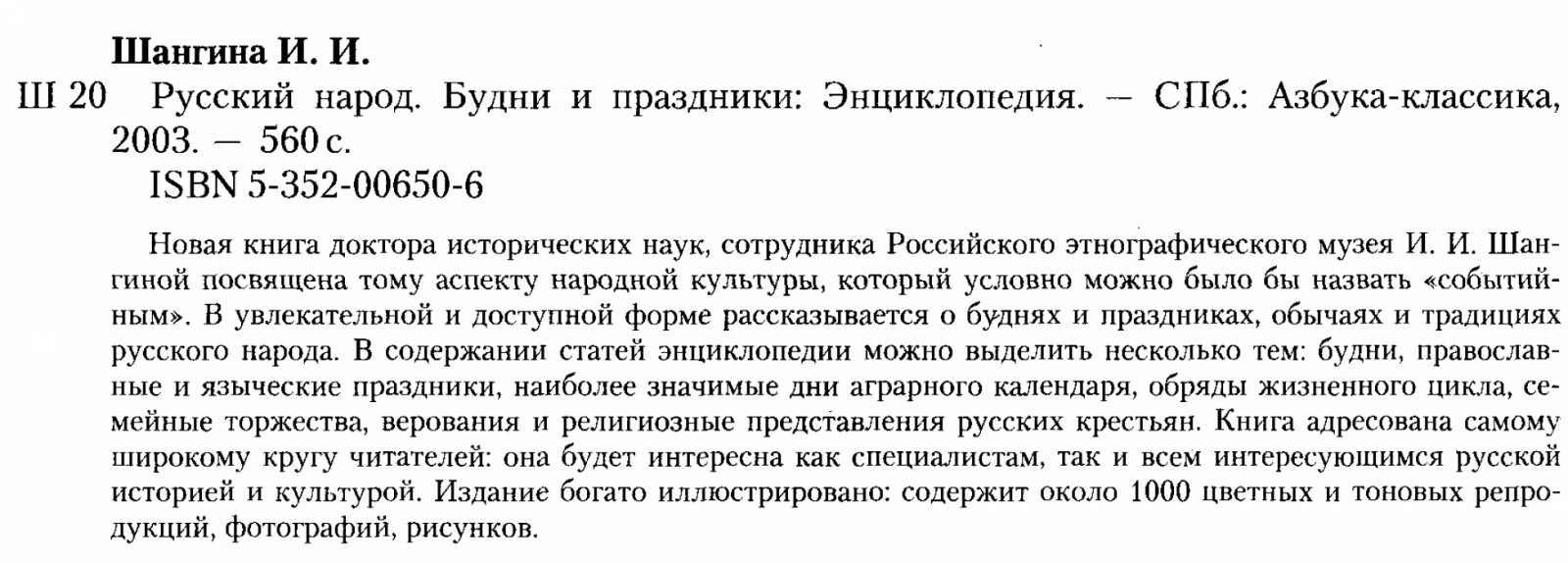 Шангина И. И.

Ш 20 Русский народ. Будни и праздники: Энциклопедия. — СПб.: Азбука-классика, 2003. — 560 с.

ISBN 5-352-00650-6

Новая книга доктора исторических наук, сотрудника Российского этнографического музея И. И. Шангиной посвящена тому аспекту народной культуры, который условно можно было бы назвать «событийным». В увлекательной и доступной форме рассказывается о буднях и праздниках, обычаях и традициях русского народа. В содержании статей энциклопедии можно выделить несколько тем: будни, православные и языческие праздники, наиболее значимые дни аграрного календаря, обряды жизненного цикла, семейные торжества, верования и религиозные представления русских крестьян. Книга адресована самому широкому кругу читателей: она будет интересна как специалистам, так и всем интересующимся русской историей и культурой. Издание богато иллюстрировано: содержит около 1000 цветных и тоновых репродукций, фотографий, рисунков.